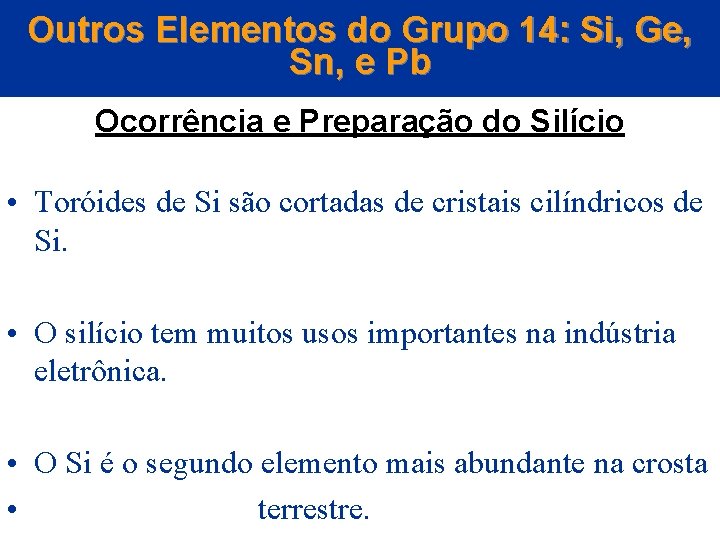 Outros Elementos do Grupo 14: Si, Ge, Sn, e Pb

Ocorrência e Preparação do Silício

• Toróides de Si são cortadas de cristais cilíndricos de Si.

• O silício tem muitos usos importantes na indústria eletrônica.

• O Si é o segundo elemento mais abundante na crosta
• terrestre.